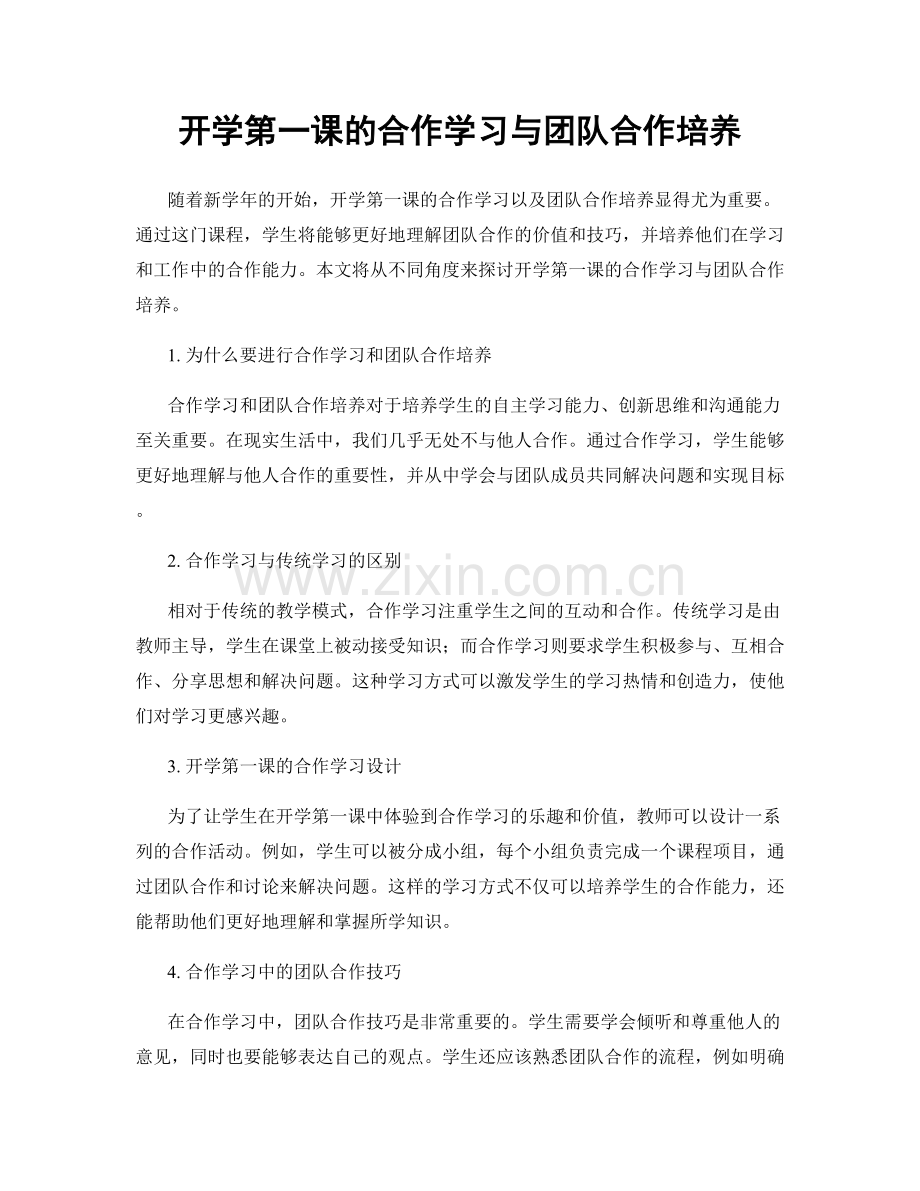 开学第一课的合作学习与团队合作培养

随着新学年的开始，开学第一课的合作学习以及团队合作培养显得尤为重要。通过这门课程，学生将能够更好地理解团队合作的价值和技巧，并培养他们在学习和工作中的合作能力。本文将从不同角度来探讨开学第一课的合作学习与团队合作培养。

1. 为什么要进行合作学习和团队合作培养

合作学习和团队合作培养对于培养学生的自主学习能力、创新思维和沟通能力至关重要。在现实生活中，我们几乎无处不与他人合作。通过合作学习，学生能够更好地理解与他人合作的重要性，并从中学会与团队成员共同解决问题和实现目标。

2. 合作学习与传统学习的区别

www.zixin.com.cn

相对于传统的教学模式，合作学习注重学生之间的互动和合作。传统学习是由教师主导，学生在课堂上被动接受知识；而合作学习则要求学生积极参与、互相合作、分享思想和解决问题。这种学习方式可以激发学生的学习热情和创造力，使他们对学习更感兴趣。

3. 开学第一课的合作学习设计

为了让学生在开学第一课中体验到合作学习的乐趣和价值，教师可以设计一系列的合作活动。例如，学生可以被分成小组，每个小组负责完成一个课程项目，通过团队合作和讨论来解决问题。这样的学习方式不仅可以培养学生的合作能力，还能帮助他们更好地理解和掌握所学知识。

4. 合作学习中的团队合作技巧

在合作学习中，团队合作技巧是非常重要的。学生需要学会倾听和尊重他人的意见，同时也要能够表达自己的观点。学生还应该熟悉团队合作的流程，例如明确